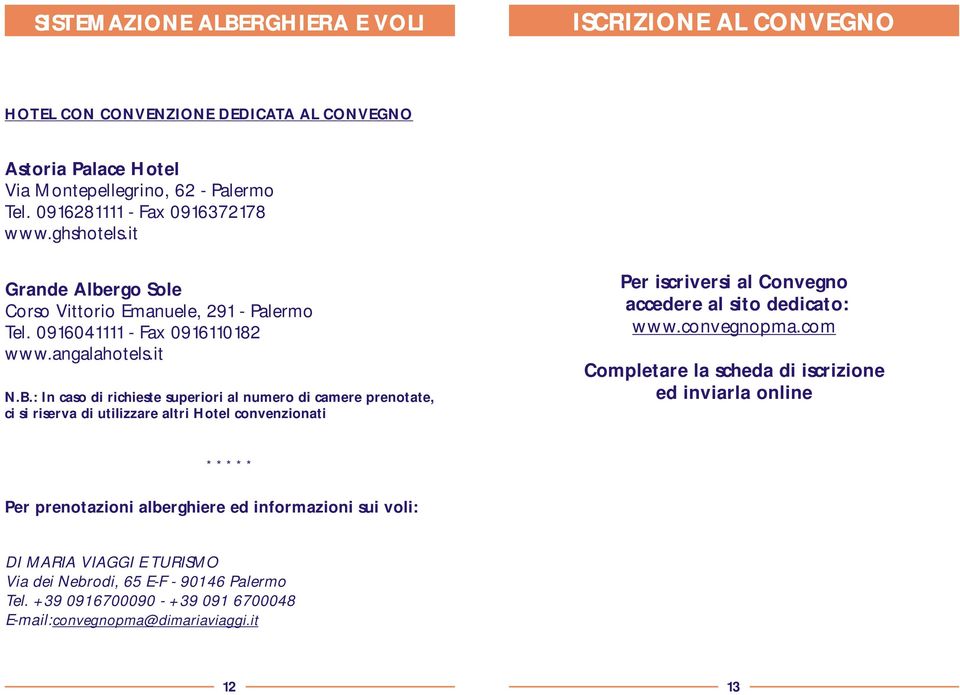 SISTEMAZIONE ALBERGHIERA E VOLI

HOTEL CON CONVENZIONE DEDICATA AL CONVEGNO

Astoria Palace Hotel
Via Montepellegrino, 62 - Palermo
Tel. 0916281111 - Fax 0916372178
www.ghshotels.it

Grande Albergo Sole
Corso Vittorio Emanuele, 291 - Palermo
Tel. 0916041111 - Fax 0916110182
www.angalahotels.it

N.B.: In caso di richieste superiori al numero di camere prenotate, ci si riserva di utilizzare altri Hotel convenzionati

* * * * *

Per prenotazioni alberghiere ed informazioni sui voli:

DI MARIA VIAGGI E TURISMO
Via dei Nebrodi, 65 E-F - 90146 Palermo
Tel. +39 0916700090 - +39 091 6700048
E-mail:convegnopma@dimariaviaggi.it

12

ISCRIZIONE AL CONVEGNO

Per iscriversi al Convegno
accedere al sito dedicato:
www.convegnopma.com

Completare la scheda di iscrizione
ed inviarla online

13